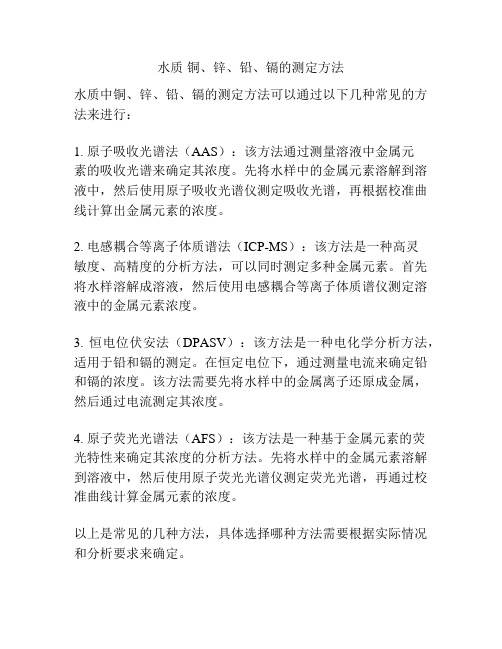 水质 铜、锌、铅、镉的测定方法

水质中铜、锌、铅、镉的测定方法可以通过以下几种常见的方法来进行：

1. 原子吸收光谱法（AAS）：该方法通过测量溶液中金属元素的吸收光谱来确定其浓度。先将水样中的金属元素溶解到溶液中，然后使用原子吸收光谱仪测定吸收光谱，再根据校准曲线计算出金属元素的浓度。

2. 电感耦合等离子体质谱法（ICP-MS）：该方法是一种高灵敏度、高精度的分析方法，可以同时测定多种金属元素。首先将水样溶解成溶液，然后使用电感耦合等离子体质谱仪测定溶液中的金属元素浓度。

3. 恒电位伏安法（DPASV）：该方法是一种电化学分析方法，适用于铅和镉的测定。在恒定电位下，通过测量电流来确定铅和镉的浓度。该方法需要先将水样中的金属离子还原成金属，然后通过电流测定其浓度。

4. 原子荧光光谱法（AFS）：该方法是一种基于金属元素的荧光特性来确定其浓度的分析方法。先将水样中的金属元素溶解到溶液中，然后使用原子荧光光谱仪测定荧光光谱，再通过校准曲线计算金属元素的浓度。

以上是常见的几种方法，具体选择哪种方法需要根据实际情况和分析要求来确定。